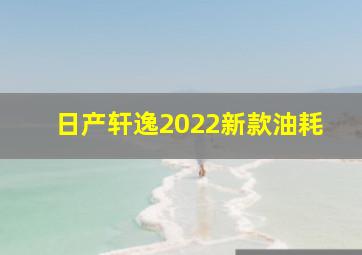 日产轩逸2022新款油耗